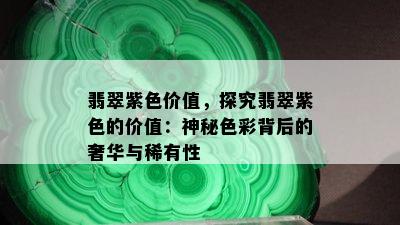 翡翠紫色价值，探究翡翠紫色的价值：神秘色彩背后的奢华与稀有性